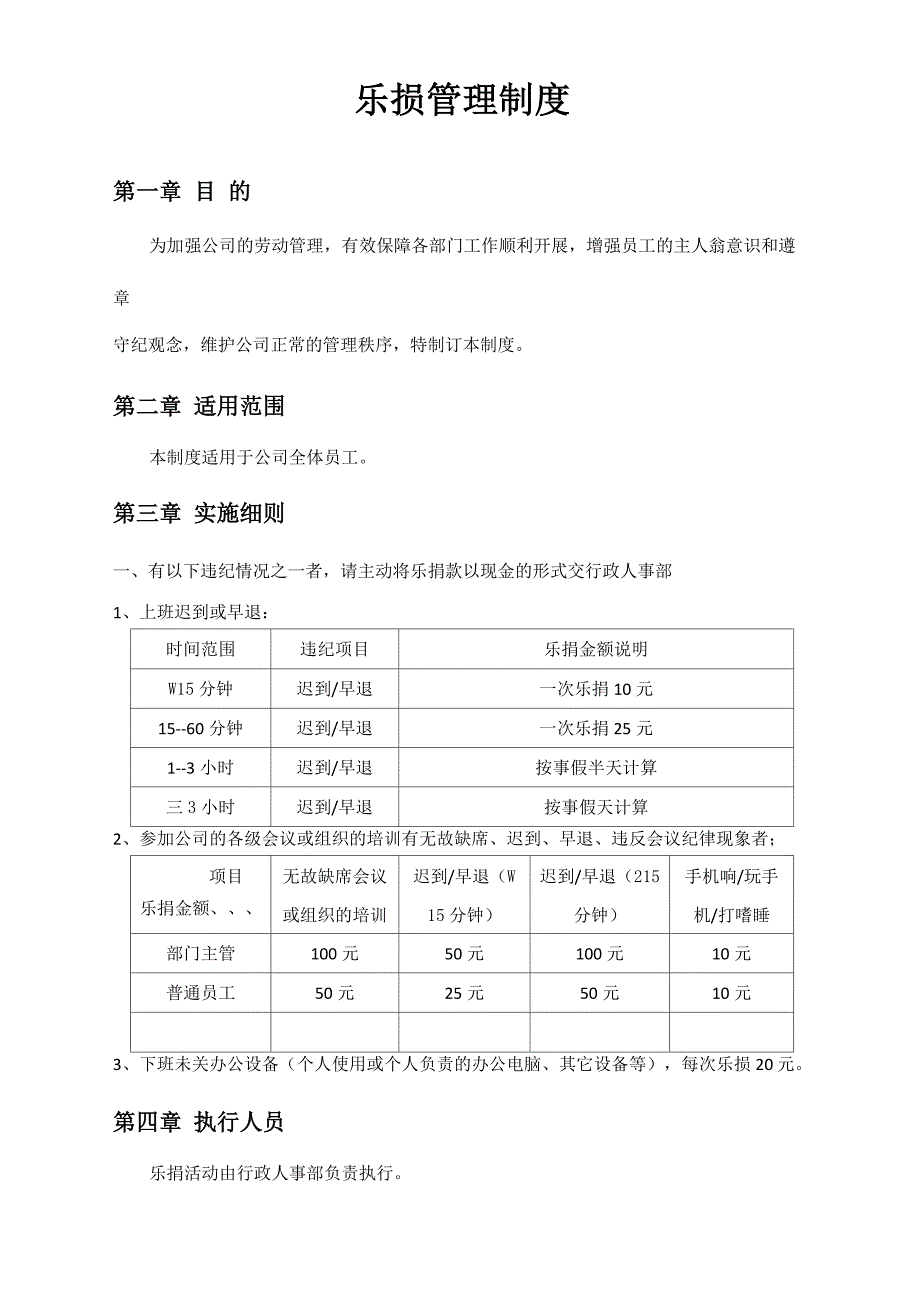 乐损管理制度

第一章 目 的

为加强公司的劳动管理，有效保障各部门工作顺利开展，增强员工的主人翁意识和遵

章

守纪观念，维护公司正常的管理秩序，特制订本制度。

第二章 适用范围

本制度适用于公司全体员工。

第三章 实施细则

一、有以下违纪情况之一者，请主动将乐捐款以现金的形式交行政人事部

1、上班迟到或早退：

| 时间范围 | 违纪项目 | 乐捐金额说明 |
|---|---|---|
| W15 分钟 | 迟到/早退 | 一次乐捐 10 元 |
| 15--60 分钟 | 迟到/早退 | 一次乐捐 25 元 |
| 1--3 小时 | 迟到/早退 | 按事假半天计算 |
| 三 3 小时 | 迟到/早退 | 按事假天计算 |

2、参加公司的各级会议或组织的培训有无故缺席、迟到、早退、违反会议纪律现象者；

| 项目 乐捐金额、、、 | 无故缺席会议或组织的培训 | 迟到/早退（W 15 分钟） | 迟到/早退（215 分钟） | 手机响/玩手机/打嗜睡 |
|---|---|---|---|---|
| 部门主管 | 100 元 | 50 元 | 100 元 | 10 元 |
| 普通员工 | 50 元 | 25 元 | 50 元 | 10 元 |
| | | | | |

3、下班未关办公设备（个人使用或个人负责的办公电脑、其它设备等），每次乐损 20 元。

第四章 执行人员

乐捐活动由行政人事部负责执行。